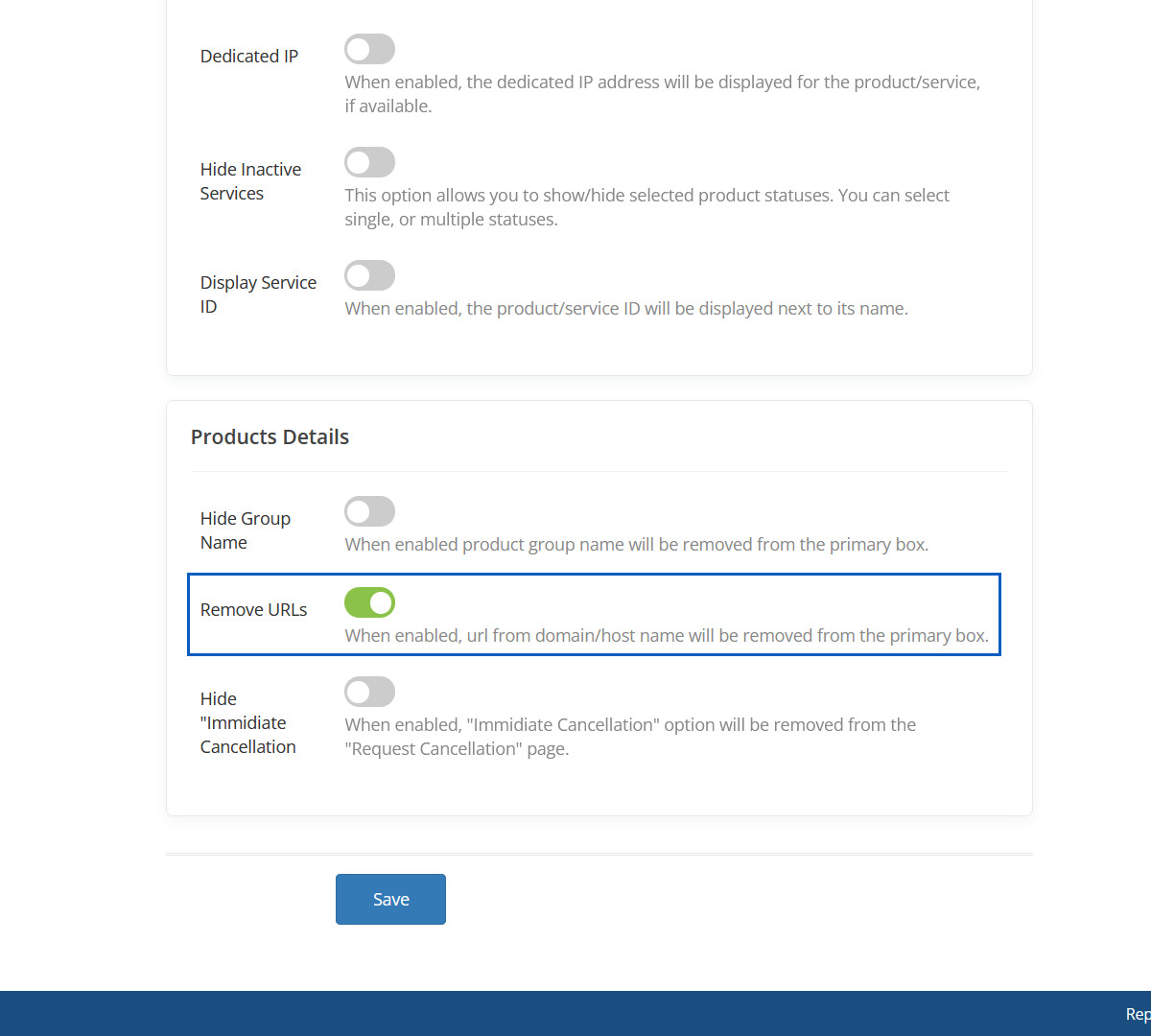 Dedicated IP

When enabled, the dedicated IP address will be displayed for the product/service, if available.

Hide Inactive Services

This option allows you to show/hide selected product statuses. You can select single, or multiple statuses.

Display Service ID

When enabled, the product/service ID will be displayed next to its name.

Products Details

Hide Group Name

When enabled product group name will be removed from the primary box.

Remove URLs

When enabled, url from domain/host name will be removed from the primary box.

Hide "Immidiate Cancellation

When enabled, "Immidiate Cancellation" option will be removed from the "Request Cancellation" page.

Save

Rep